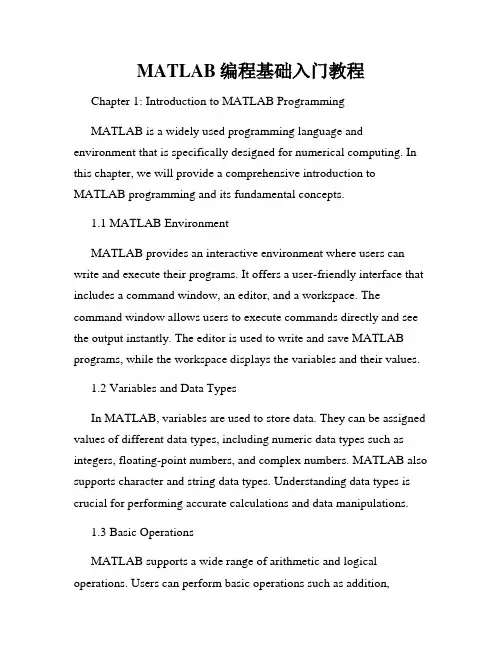 MATLAB 编程基础入门教程

Chapter 1: Introduction to MATLAB Programming

MATLAB is a widely used programming language and environment that is specifically designed for numerical computing. In this chapter, we will provide a comprehensive introduction to MATLAB programming and its fundamental concepts.

1.1 MATLAB Environment

MATLAB provides an interactive environment where users can write and execute their programs. It offers a user-friendly interface that includes a command window, an editor, and a workspace. The command window allows users to execute commands directly and see the output instantly. The editor is used to write and save MATLAB programs, while the workspace displays the variables and their values.

1.2 Variables and Data Types

In MATLAB, variables are used to store data. They can be assigned values of different data types, including numeric data types such as integers, floating-point numbers, and complex numbers. MATLAB also supports character and string data types. Understanding data types is crucial for performing accurate calculations and data manipulations.

1.3 Basic Operations

MATLAB supports a wide range of arithmetic and logical operations. Users can perform basic operations such as addition,